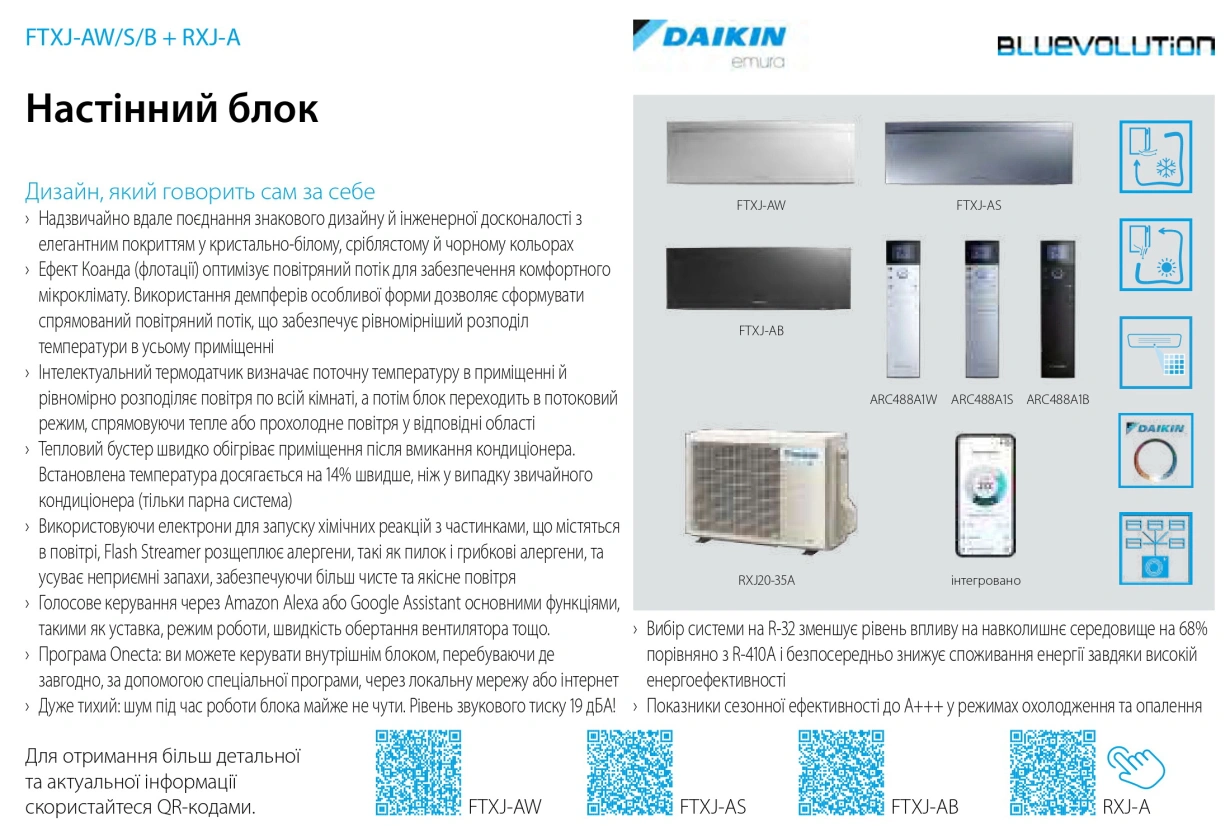 FTXJ-AW/S/B + RXJ-A

DAIKIN
emura

BLUEVOLUTION

Настінний блок

Дизайн, який говорить сам за себе
› Надзвичайно вдале поєднання знакового дизайну й інженерної досконалості з елегантним покриттям у кристально-білому, сріблястому й чорному кольорах
› Ефект Коанда (флотації) оптимізує повітряний потік для забезпечення комфортного мікроклімату. Використання демпферів особливої форми дозволяє сформувати спрямований повітряний потік, що забезпечує рівномірніший розподіл температури в усьому приміщенні
› Інтелектуальний термодатчик визначає поточну температуру в приміщенні й рівномірно розподіляє повітря по всій кімнаті, а потім блок переходить в потоковий режим, спрямовуючи тепле або прохолодне повітря у відповідні області
› Тепловий бустер швидко обігріває приміщення після вмикання кондиціонера. Встановлена температура досягається на 14% швидше, ніж у випадку звичайного кондиціонера (тільки парна система)
› Використовуючи електрони для запуску хімічних реакцій з частинками, що містяться в повітрі, Flash Streamer розщеплює алергени, такі як пилок і грибкові алергени, та усуває неприємні запахи, забезпечуючи більш чисте та якісне повітря
› Голосове керування через Amazon Alexa або Google Assistant основними функціями, такими як уставка, режим роботи, швидкість обертання вентилятора тощо.
› Програма Onecta: ви можете керувати внутрішнім блоком, перебуваючи де завгодно, за допомогою спеціальної програми, через локальну мережу або інтернет
› Дуже тихий: шум під час роботи блока майже не чути. Рівень звукового тиску 19 дБА!

FTXJ-AW
FTXJ-AS
FTXJ-AB
ARC488A1W
ARC488A1S
ARC488A1B
DAIKIN
RXJ20-35A
інтегровано

› Вибір системи на R-32 зменшує рівень впливу на навколишнє середовище на 68% порівняно з R-410A і безпосередньо знижує споживання енергії завдяки високій енергоефективності
› Показники сезонної ефективності до A+++ у режимах охолодження та опалення

Для отримання більш детальної та актуальної інформації скористайтеся QR-кодами.

FTXJ-AW
FTXJ-AS
FTXJ-AB
RXJ-A